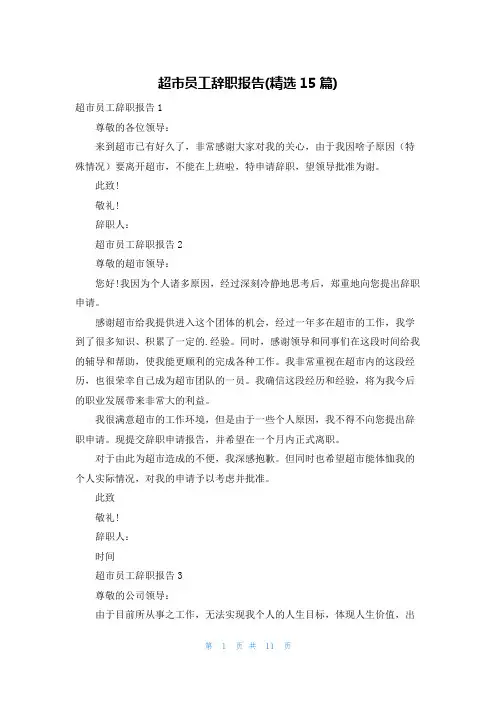 超市员工辞职报告(精选 15 篇)

超市员工辞职报告 1

尊敬的各位领导：

来到超市已有好久了，非常感谢大家对我的关心，由于我因啥子原因（特殊情况）要离开超市，不能在上班啦，特申请辞职，望领导批准为谢。

此致！

敬礼！

辞职人：

超市员工辞职报告 2

尊敬的超市领导：

您好！我因为个人诸多原因，经过深刻冷静地思考后，郑重地向您提出辞职申请。

感谢超市给我提供进入这个团体的机会，经过一年多在超市的工作，我学到了很多知识、积累了一定的.经验。同时，感谢领导和同事们在这段时间给我的辅导和帮助，使我能更顺利的完成各种工作。我非常重视在超市内的这段经历，也很荣幸自己成为超市团队的一员。我确信这段经历和经验，将为我今后的职业发展带来非常大的利益。

我很满意超市的工作环境，但是由于一些个人原因，我不得不向您提出辞职申请。现提交辞职申请报告，并希望在一个月内正式离职。

对于由此为超市造成的不便，我深感抱歉。但同时也希望超市能体恤我的个人实际情况，对我的申请予以考虑并批准。

此致

敬礼！

辞职人：

时间

超市员工辞职报告 3

尊敬的公司领导：

由于目前所从事之工作，无法实现我个人的人生目标，体现人生价值，出

第 1 页 共 11 页